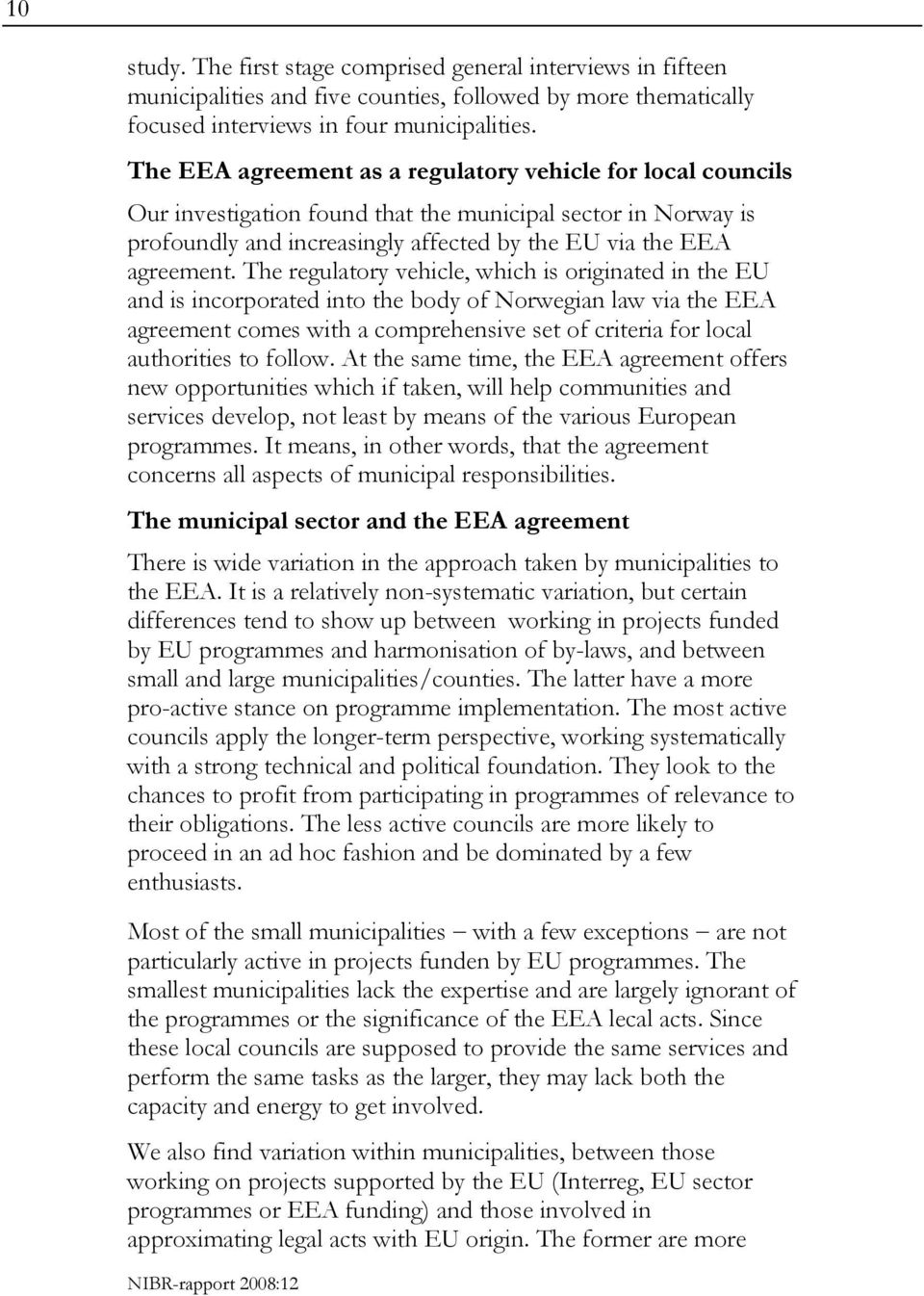 10

study. The first stage comprised general interviews in fifteen municipalities and five counties, followed by more thematically focused interviews in four municipalities.

The EEA agreement as a regulatory vehicle for local councils

Our investigation found that the municipal sector in Norway is profoundly and increasingly affected by the EU via the EEA agreement. The regulatory vehicle, which is originated in the EU and is incorporated into the body of Norwegian law via the EEA agreement comes with a comprehensive set of criteria for local authorities to follow. At the same time, the EEA agreement offers new opportunities which if taken, will help communities and services develop, not least by means of the various European programmes. It means, in other words, that the agreement concerns all aspects of municipal responsibilities.

The municipal sector and the EEA agreement

There is wide variation in the approach taken by municipalities to the EEA. It is a relatively non-systematic variation, but certain differences tend to show up between working in projects funded by EU programmes and harmonisation of by-laws, and between small and large municipalities/counties. The latter have a more pro-active stance on programme implementation. The most active councils apply the longer-term perspective, working systematically with a strong technical and political foundation. They look to the chances to profit from participating in programmes of relevance to their obligations. The less active councils are more likely to proceed in an ad hoc fashion and be dominated by a few enthusiasts.

Most of the small municipalities – with a few exceptions – are not particularly active in projects funden by EU programmes. The smallest municipalities lack the expertise and are largely ignorant of the programmes or the significance of the EEA lecal acts. Since these local councils are supposed to provide the same services and perform the same tasks as the larger, they may lack both the capacity and energy to get involved.

We also find variation within municipalities, between those working on projects supported by the EU (Interreg, EU sector programmes or EEA funding) and those involved in approximating legal acts with EU origin. The former are more

NIBR-rapport 2008:12